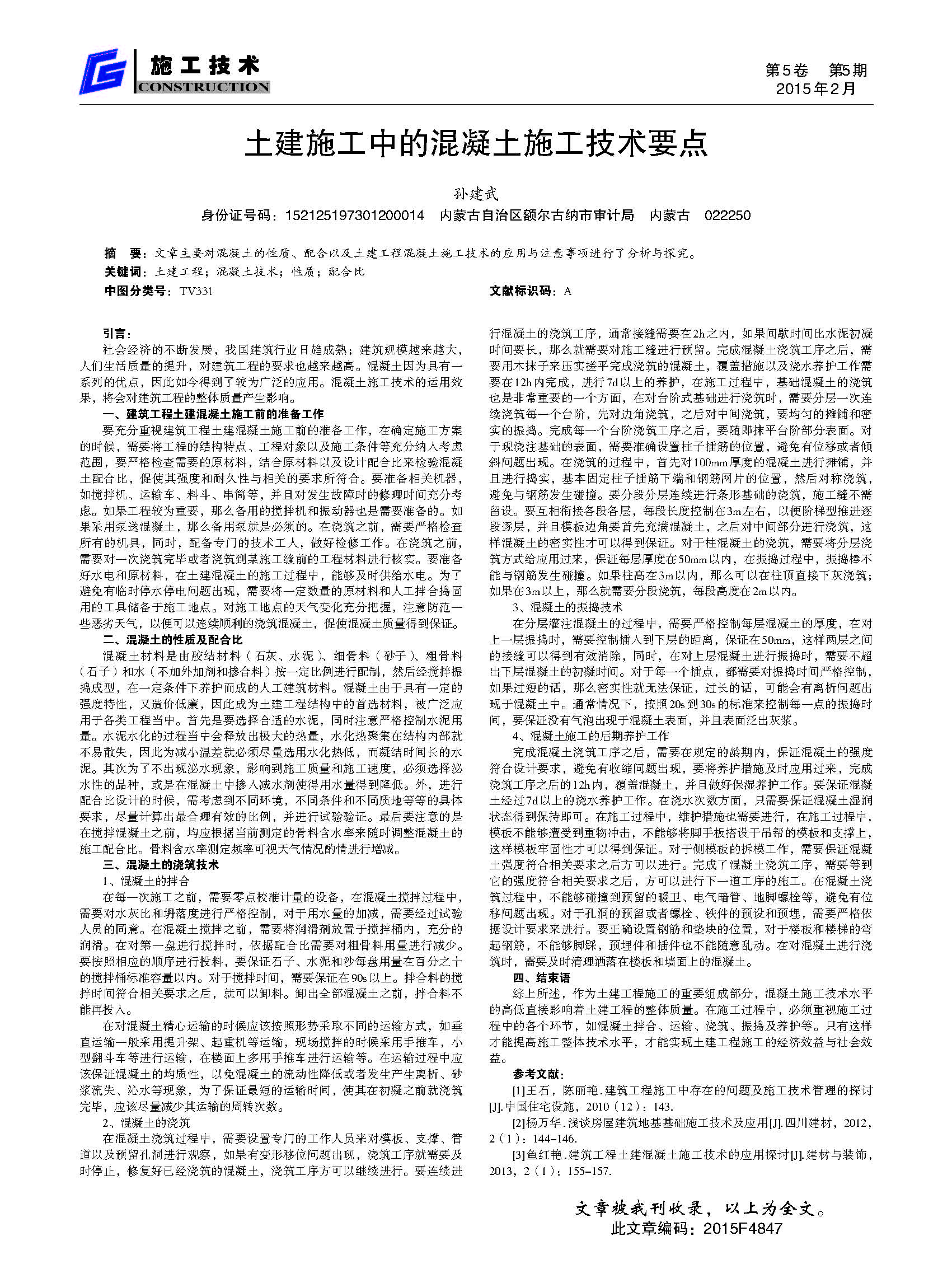 施工技术
CONSTRUCTION

第5卷　第5期
2015年2月

土建施工中的混凝土施工技术要点

孙建武

身份证号码：152125197301200014　内蒙古自治区额尔古纳市审计局　内蒙古　022250

摘　要：文章主要对混凝土的性质、配合以及土建工程混凝土施工技术的应用与注意事项进行了分析与探究。
关键词：土建工程；混凝土技术；性质；配合比
中图分类号：TV331　　文献标识码：A

引言：
社会经济的不断发展，我国建筑行业日趋成熟；建筑规模越来越大，人们生活质量的提升，对建筑工程的要求也越来越高。混凝土因为具有一系列的优点，因此如今得到了较为广泛的应用。混凝土施工技术的运用效果，将会对建筑工程的整体质量产生影响。

一、建筑工程土建混凝土施工前的准备工作
要充分重视建筑工程土建混凝土施工前的准备工作，在确定施工方案的时候，需要将工程的结构特点、工程对象以及施工条件等充分纳入考虑范围，要严格检查需要的原材料，结合原材料以及设计配合比来检验混凝土配合比，促使其强度和耐久性与相关的要求所符合。要准备相关机器，如搅拌机、运输车、料斗、串筒等，并且对发生故障时的修理时间充分考虑。如果工程较为重要，那么备用的搅拌机和振动器也是需要准备的。如果采用泵送混凝土，那么备用泵就是必须的。在浇筑之前，需要严格检查所有的机具，同时，配备专门的技术工人，做好检修工作。在浇筑之前，需要对一次浇筑完毕或者浇筑到某施工缝前的工程材料进行核实。要准备好水电和原材料，在土建混凝土的施工过程中，能够及时供给水电。为了避免有临时停水停电问题出现，需要将一定数量的原材料和人工拌合捣固用的工具储备于施工地点。对施工地点的天气变化充分把握，注意防范一些恶劣天气，以便可以连续顺利的浇筑混凝土，促使混凝土质量得到保证。

二、混凝土的性质及配合比
混凝土材料是由胶结材料（石灰、水泥）、细骨料（砂子）、粗骨料（石子）和水（不加外加剂和掺合料）按一定比例进行配制，然后经搅拌振捣成型，在一定条件下养护而成的人工建筑材料。混凝土由于具有一定的强度特性，又造价低廉，因此成为土建工程结构中的首选材料，被广泛应用于各类工程当中。首先是要选择合适的水泥，同时注意严格控制水泥用量。水泥水化的过程当中会释放出极大的热量，水化热聚集在结构内部就不易散失，因此为减小温差就必须尽量选用水化热低，而凝结时间长的水泥。其次为了不出现泌水现象，影响到施工质量和施工速度，必须选择泌水性的品种，或是在混凝土中掺入减水剂使得用水量得到降低。外，进行配合比设计的时候，需考虑到不同环境，不同条件和不同质地等等的具体要求，尽量计算出最合理有效的比例，并进行试验验证。最后要注意的是在搅拌混凝土之前，均应根据当前测定的骨料含水率来随时调整混凝土的施工配合比。骨料含水率测定频率可视天气情况酌情进行增减。

三、混凝土的浇筑技术
1、混凝土的拌合
在每一次施工之前，需要零点校准计量的设备，在混凝土搅拌过程中，需要对水灰比和坍落度进行严格控制，对于用水量的加减，需要经过试验人员的同意。在混凝土搅拌之前，需要将润滑剂放置于搅拌桶内，充分的润滑。在对第一盘进行搅拌时，依据配合比需要对粗骨料用量进行减少。要按照相应的顺序进行投料，要保证石子、水泥和沙每盘用量在百分之十的搅拌桶标准容量以内。对于搅拌时间，需要保证在90s以上。拌合料的搅拌时间符合相关要求之后，就可以卸料。卸出全部混凝土之前，拌合料不能再投入。
在对混凝土精心运输的时候应该按照形势采取不同的运输方式，如垂直运输一般采用提升架、起重机等运输，现场搅拌的时候采用手推车，小型翻斗车等进行运输，在楼面上多用手推车进行运输等。在运输过程中应该保证混凝土的均质性，以免混凝土的流动性降低或者发生产生离析、砂浆流失、沁水等现象，为了保证最短的运输时间，使其在初凝之前就浇筑完毕，应该尽量减少其运输的周转次数。
2、混凝土的浇筑
在混凝土浇筑过程中，需要设置专门的工作人员来对模板、支撑、管道以及预留孔洞进行观察，如果有变形移位问题出现，浇筑工序就需要及时停止，修复好已经浇筑的混凝土，浇筑工序方可以继续进行。要连续进行混凝土的浇筑工序，通常接缝需要在2h之内，如果间歇时间比水泥初凝时间要长，那么就需要对施工缝进行预留。完成混凝土浇筑工序之后，需要用木抹子来压实搓平完成浇筑的混凝土，覆盖措施以及浇水养护工作需要在12h内完成，进行7d以上的养护，在施工过程中，基础混凝土的浇筑也是非常重要的一个方面，在对台阶式基础进行浇筑时，需要分层一次连续浇筑每一个台阶，先对边角浇筑，之后对中间浇筑，要均匀的摊铺和密实的振捣。完成每一个台阶浇筑工序之后，要随即抹平台阶部分表面。对于现浇注基础的表面，需要准确设置柱子插筋的位置，避免有位移或者倾斜问题出现。在浇筑的过程中，首先对100mm厚度的混凝土进行摊铺，并且进行捣实，基本固定柱子插筋下端和钢筋网片的位置，然后对称浇筑，避免与钢筋发生碰撞。要分段分层连续进行条形基础的浇筑，施工缝不需留设。要互相衔接各段各层，每段长度控制在3m左右，以便阶梯型推进逐段逐层，并且模板边角要首先充满混凝土，之后对中间部分进行浇筑，这样混凝土的密实性才可以得到保证。对于柱混凝土的浇筑，需要将分层浇筑方式给应用过来，保证每层厚度在50mm以内，在振捣过程中，振捣棒不能与钢筋发生碰撞。如果柱高在3m以内，那么可以在柱顶直接下灰浇筑；如果在3m以上，那么就需要分段浇筑，每段高度在2m以内。
3、混凝土的振捣技术
在分层灌注混凝土的过程中，需要严格控制每层混凝土的厚度，在对上一层振捣时，需要控制插入到下层的距离，保证在50mm，这样两层之间的接缝可以得到有效消除，同时，在对上层混凝土进行振捣时，需要不超出下层混凝土的初凝时间。对于每一个插点，都需要对振捣时间严格控制，如果过短的话，那么密实性就无法保证，过长的话，可能会有离析问题出现于混凝土中。通常情况下，按照20s到30s的标准来控制每一点的振捣时间，要保证没有气泡出现于混凝土表面，并且表面泛出灰浆。
4、混凝土施工的后期养护工作
完成混凝土浇筑工序之后，需要在规定的龄期内，保证混凝土的强度符合设计要求，避免有收缩问题出现，要将养护措施及时应用过来，完成浇筑工序之后的12h内，覆盖混凝土，并且做好保湿养护工作。要保证混凝土经过7d以上的浇水养护工作。在浇水次数方面，只需要保证混凝土湿润状态得到保持即可。在施工过程中，维护措施也需要进行，在施工过程中，模板不能够遭受到重物冲击，不能够将脚手板搭设于吊帮的模板和支撑上，这样模板牢固性才可以得到保证。对于侧模板的拆模工作，需要保证混凝土强度符合相关要求之后方可以进行。完成了混凝土浇筑工序，需要等到它的强度符合相关要求之后，方可以进行下一道工序的施工。在混凝土浇筑过程中，不能够碰撞到预留的暖卫、电气暗管、地脚螺栓等，避免有位移问题出现。对于孔洞的预留或者螺栓、铁件的预设和预埋，需要严格依据设计要求来进行。要正确设置钢筋和垫块的位置，对于楼板和楼梯的弯起钢筋，不能够脚踩，预埋件和插件也不能随意乱动。在对混凝土进行浇筑时，需要及时清理洒落在楼板和墙面上的混凝土。

四、结束语
综上所述，作为土建工程施工的重要组成部分，混凝土施工技术水平的高低直接影响着土建工程的整体质量。在施工过程中，必须重视施工过程中的各个环节，如混凝土拌合、运输、浇筑、振捣及养护等。只有这样才能提高施工整体技术水平，才能实现土建工程施工的经济效益与社会效益。

参考文献：
[1]王石，陈丽艳.建筑工程施工中存在的问题及施工技术管理的探讨[J].中国住宅设施，2010（12）：143.
[2]杨万华.浅谈房屋建筑地基基础施工技术及应用[J].四川建材，2012，2（1）：144-146.
[3]鱼红艳.建筑工程土建混凝土施工技术的应用探讨[J].建材与装饰，2013，2（1）：155-157.

文章被我刊收录，以上为全文。
此文章编码：2015F4847